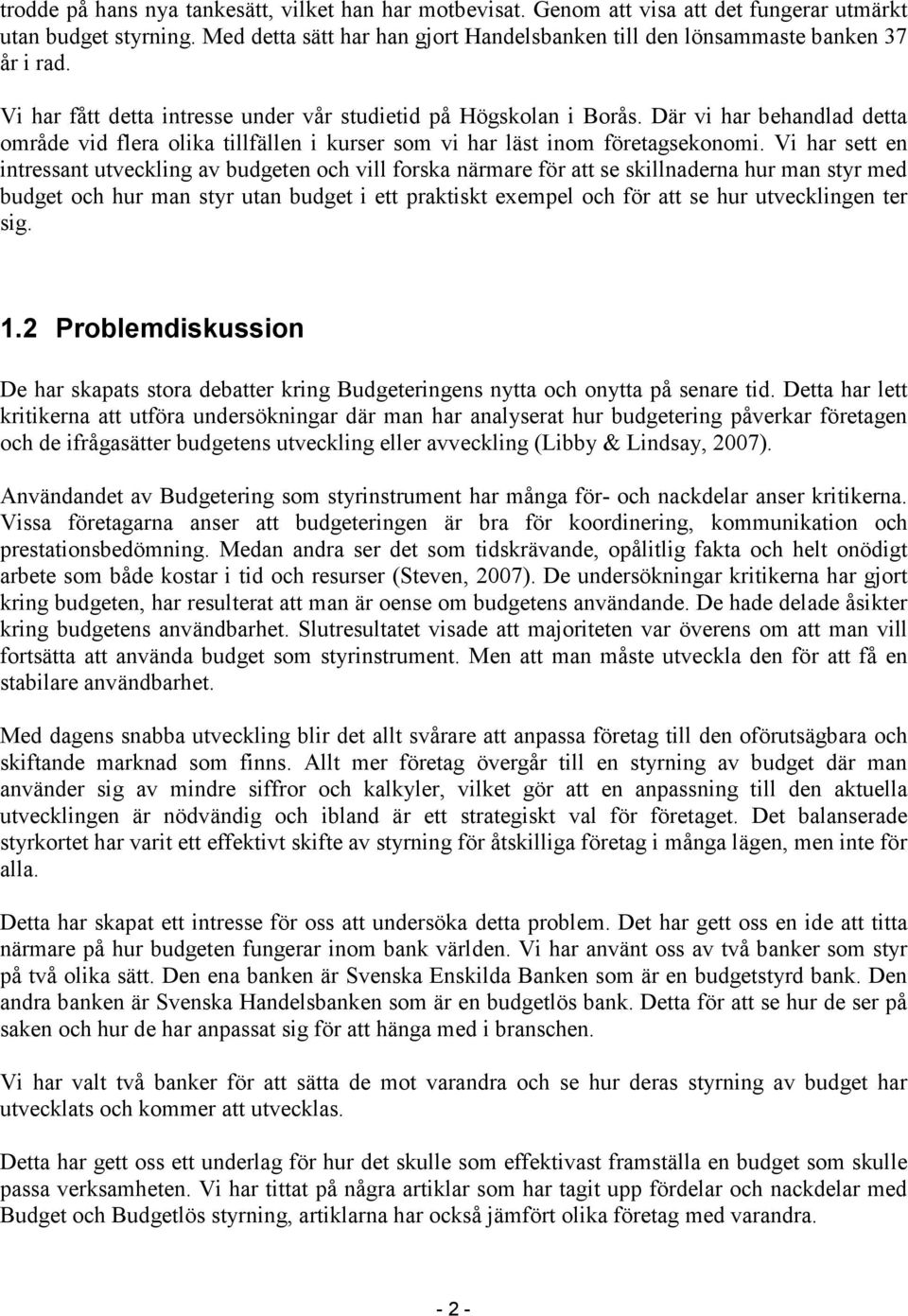 trodde på hans nya tankesätt, vilket han har motbevisat. Genom att visa att det fungerar utmärkt utan budget styrning. Med detta sätt har han gjort Handelsbanken till den lönsammaste banken 37 år i rad.

Vi har fått detta intresse under vår studietid på Högskolan i Borås. Där vi har behandlad detta område vid flera olika tillfällen i kurser som vi har läst inom företagsekonomi. Vi har sett en intressant utveckling av budgeten och vill forska närmare för att se skillnaderna hur man styr med budget och hur man styr utan budget i ett praktiskt exempel och för att se hur utvecklingen ter sig.

1.2 Problemdiskussion

De har skapats stora debatter kring Budgeteringens nytta och onytta på senare tid. Detta har lett kritikerna att utföra undersökningar där man har analyserat hur budgetering påverkar företagen och de ifrågasätter budgetens utveckling eller avveckling (Libby & Lindsay, 2007).

Användandet av Budgetering som styrinstrument har många för- och nackdelar anser kritikerna. Vissa företagarna anser att budgeteringen är bra för koordinering, kommunikation och prestationsbedömning. Medan andra ser det som tidskrävande, opålitlig fakta och helt onödigt arbete som både kostar i tid och resurser (Steven, 2007). De undersökningar kritikerna har gjort kring budgeten, har resulterat att man är oense om budgetens användande. De hade delade åsikter kring budgetens användbarhet. Slutresultatet visade att majoriteten var överens om att man vill fortsätta att använda budget som styrinstrument. Men att man måste utveckla den för att få en stabilare användbarhet.

Med dagens snabba utveckling blir det allt svårare att anpassa företag till den oförutsägbara och skiftande marknad som finns. Allt mer företag övergår till en styrning av budget där man använder sig av mindre siffror och kalkyler, vilket gör att en anpassning till den aktuella utvecklingen är nödvändig och ibland är ett strategiskt val för företaget. Det balanserade styrkortet har varit ett effektivt skifte av styrning för åtskilliga företag i många lägen, men inte för alla.

Detta har skapat ett intresse för oss att undersöka detta problem. Det har gett oss en ide att titta närmare på hur budgeten fungerar inom bank världen. Vi har använt oss av två banker som styr på två olika sätt. Den ena banken är Svenska Enskilda Banken som är en budgetstyrd bank. Den andra banken är Svenska Handelsbanken som är en budgetlös bank. Detta för att se hur de ser på saken och hur de har anpassat sig för att hänga med i branschen.

Vi har valt två banker för att sätta de mot varandra och se hur deras styrning av budget har utvecklats och kommer att utvecklas.

Detta har gett oss ett underlag för hur det skulle som effektivast framställa en budget som skulle passa verksamheten. Vi har tittat på några artiklar som har tagit upp fördelar och nackdelar med Budget och Budgetlös styrning, artiklarna har också jämfört olika företag med varandra.

- 2 -